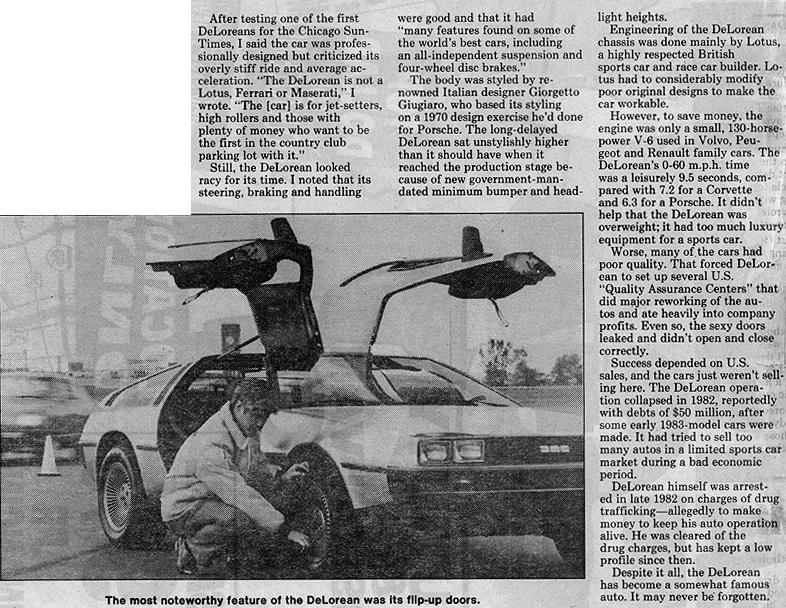 After testing one of the first DeLoreans for the Chicago Sun-Times, I said the car was professionally designed but criticized its overly stiff ride and average acceleration. "The DeLorean is not a Lotus, Ferrari or Maserati," I wrote. "The [car] is for jet-setters, high rollers and those with plenty of money who want to be the first in the country club parking lot with it."

Still, the DeLorean looked racy for its time. I noted that its steering, braking and handling were good and that it had "many features found on some of the world's best cars, including an all-independent suspension and four-wheel disc brakes."

The body was styled by renowned Italian designer Giorgetto Giugiaro, who based its styling on a 1970 design exercise he'd done for Porsche. The long-delayed DeLorean sat unstylishly higher than it should have when it reached the production stage because of new government-mandated minimum bumper and headlight heights.

Engineering of the DeLorean chassis was done mainly by Lotus, a highly respected British sports car and race car builder. Lotus had to considerably modify poor original designs to make the car workable.

However, to save money, the engine was only a small, 130-horsepower V-6 used in Volvo, Peugeot and Renault family cars. The DeLorean's 0-60 m.p.h. time was a leisurely 9.5 seconds, compared with 7.2 for a Corvette and 6.3 for a Porsche. It didn't help that the DeLorean was overweight; it had too much luxury equipment for a sports car.

Worse, many of the cars had poor quality. That forced DeLorean to set up several U.S. "Quality Assurance Centers" that did major reworking of the autos and ate heavily into company profits. Even so, the sexy doors leaked and didn't open and close correctly.

Success depended on U.S. sales, and the cars just weren't selling here. The DeLorean operation collapsed in 1982, reportedly with debts of $50 million, after some early 1983-model cars were made. It had tried to sell too many autos in a limited sports car market during a bad economic period.

DeLorean himself was arrested in late 1982 on charges of drug trafficking—allegedly to make money to keep his auto operation alive. He was cleared of the drug charges, but has kept a low profile since then.

Despite it all, the DeLorean has become a somewhat famous auto. It may never be forgotten.

The most noteworthy feature of the DeLorean was its flip-up doors.